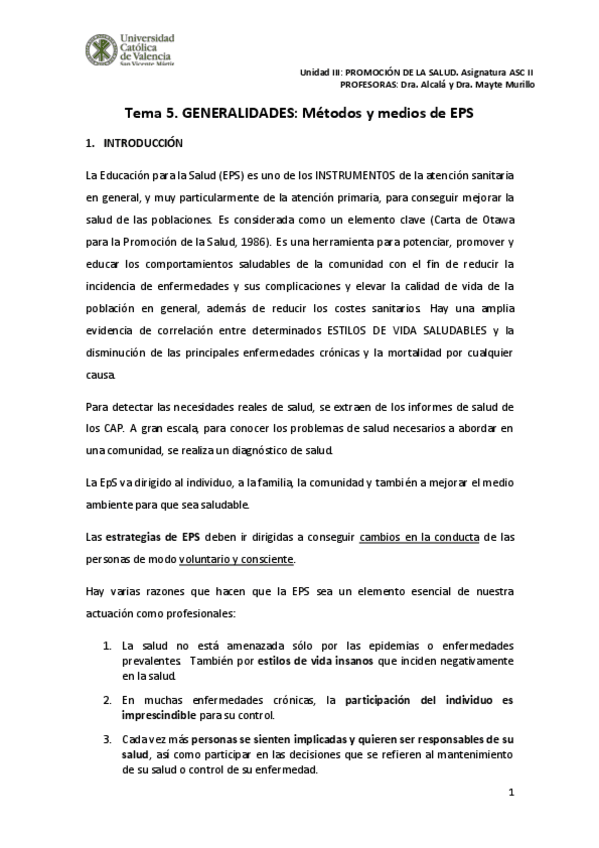 Universidad Católica de Valencia
San Vicente Mártir

Unidad III: PROMOCIÓN DE LA SALUD. Asignatura ASC II
PROFESORAS: Dra. Alcalá y Dra. Mayte Murillo

Tema 5. GENERALIDADES: Métodos y medios de EPS

1. INTRODUCCIÓN

La Educación para la Salud (EPS) es uno de los INSTRUMENTOS de la atención sanitaria en general, y muy particularmente de la atención primaria, para conseguir mejorar la salud de las poblaciones. Es considerada como un elemento clave (Carta de Otawa para la Promoción de la Salud, 1986). Es una herramienta para potenciar, promover y educar los comportamientos saludables de la comunidad con el fin de reducir la incidencia de enfermedades y sus complicaciones y elevar la calidad de vida de la población en general, además de reducir los costes sanitarios. Hay una amplia evidencia de correlación entre determinados ESTILOS DE VIDA SALUDABLES y la disminución de las principales enfermedades crónicas y la mortalidad por cualquier causa.

Para detectar las necesidades reales de salud, se extraen de los informes de salud de los CAP. A gran escala, para conocer los problemas de salud necesarios a abordar en una comunidad, se realiza un diagnóstico de salud.

La EpS va dirigido al individuo, a la familia, la comunidad y también a mejorar el medio ambiente para que sea saludable.

Las estrategias de EPS deben ir dirigidas a conseguir cambios en la conducta de las personas de modo voluntario y consciente.

Hay varias razones que hacen que la EPS sea un elemento esencial de nuestra actuación como profesionales:

1. La salud no está amenazada sólo por las epidemias o enfermedades prevalentes. También por estilos de vida insanos que inciden negativamente en la salud.

2. En muchas enfermedades crónicas, la participación del individuo es imprescindible para su control.

3. Cada vez más personas se sienten implicadas y quieren ser responsables de su salud, así como participar en las decisiones que se refieren al mantenimiento de su salud o control de su enfermedad.

1